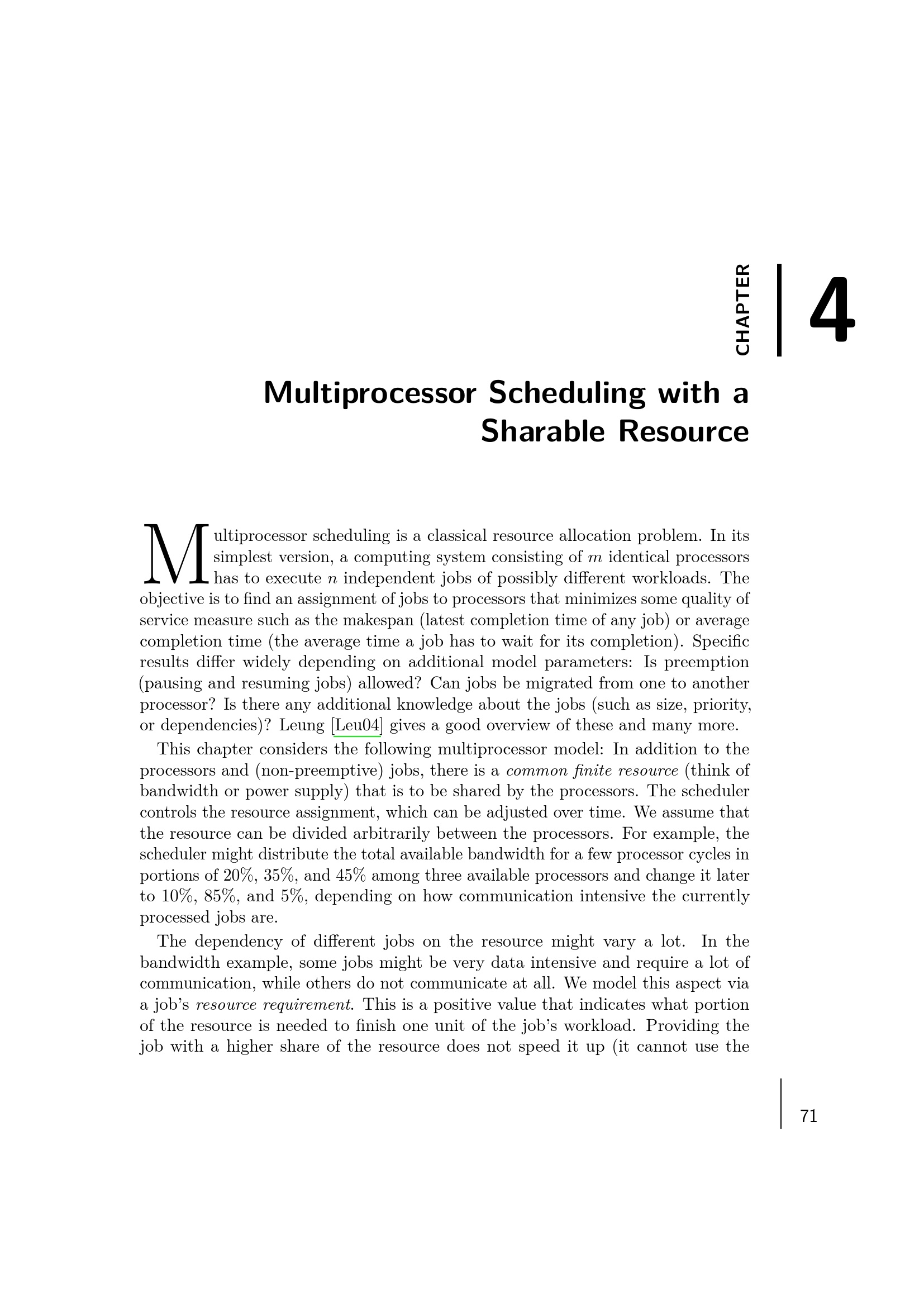 CHAPTER 4

Multiprocessor Scheduling with a Sharable Resource

Multiprocessor scheduling is a classical resource allocation problem. In its simplest version, a computing system consisting of $m$ identical processors has to execute $n$ independent jobs of possibly different workloads. The objective is to find an assignment of jobs to processors that minimizes some quality of service measure such as the makespan (latest completion time of any job) or average completion time (the average time a job has to wait for its completion). Specific results differ widely depending on additional model parameters: Is preemption (pausing and resuming jobs) allowed? Can jobs be migrated from one to another processor? Is there any additional knowledge about the jobs (such as size, priority, or dependencies)? Leung [Leu04] gives a good overview of these and many more.

This chapter considers the following multiprocessor model: In addition to the processors and (non-preemptive) jobs, there is a common finite resource (think of bandwidth or power supply) that is to be shared by the processors. The scheduler controls the resource assignment, which can be adjusted over time. We assume that the resource can be divided arbitrarily between the processors. For example, the scheduler might distribute the total available bandwidth for a few processor cycles in portions of 20%, 35%, and 45% among three available processors and change it later to 10%, 85%, and 5%, depending on how communication intensive the currently processed jobs are.

The dependency of different jobs on the resource might vary a lot. In the bandwidth example, some jobs might be very data intensive and require a lot of communication, while others do not communicate at all. We model this aspect via a job's resource requirement. This is a positive value that indicates what portion of the resource is needed to finish one unit of the job's workload. Providing the job with a higher share of the resource does not speed it up (it cannot use the

71